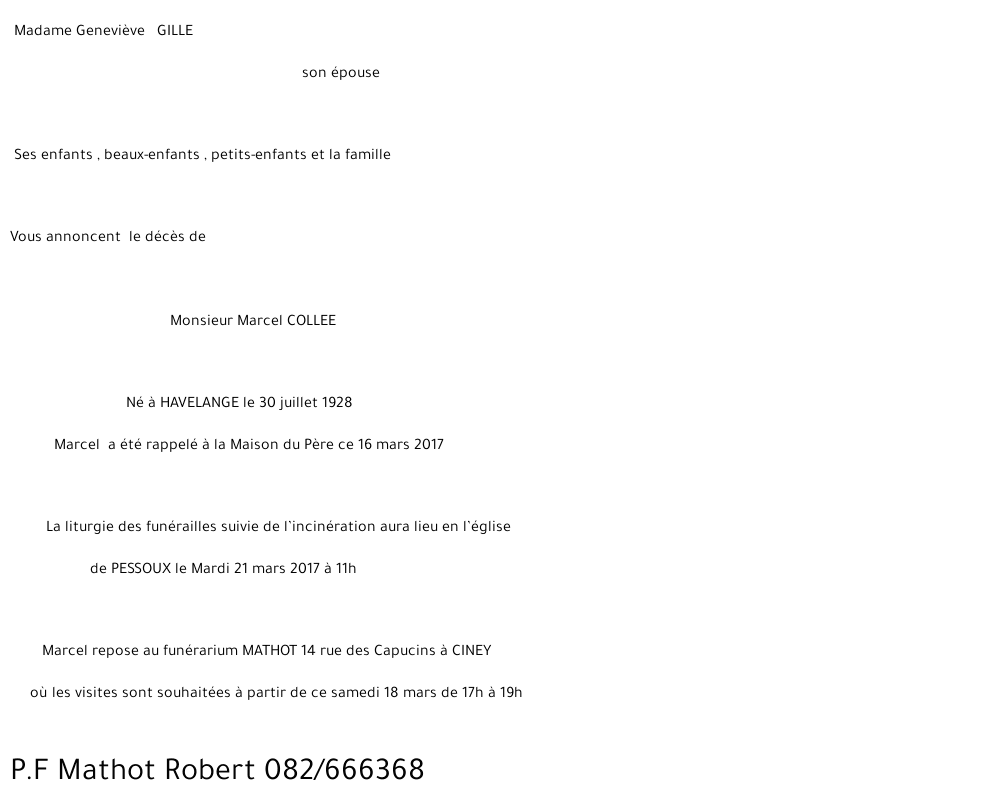 Madame Geneviève GILLE

son épouse

Ses enfants , beaux-enfants , petits-enfants et la famille

Vous annoncent le décès de

Monsieur Marcel COLLEE

Né à HAVELANGE le 30 juillet 1928

Marcel a été rappelé à la Maison du Père ce 16 mars 2017

La liturgie des funérailles suivie de l'incinération aura lieu en l'église

de PESSOUX le Mardi 21 mars 2017 à 11h

Marcel repose au funérarium MATHOT 14 rue des Capucins à CINEY

où les visites sont souhaitées à partir de ce samedi 18 mars de 17h à 19h

P.F Mathot Robert 082/666368